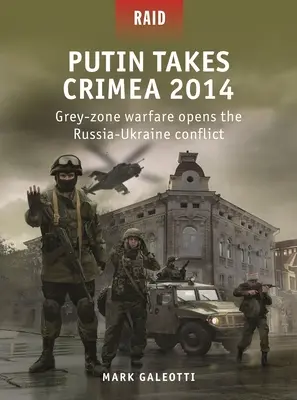 RAID

PUTIN TAKES CRIMEA 2014

Grey-zone warfare opens the Russia-Ukraine conflict

MARK GALEOTTI